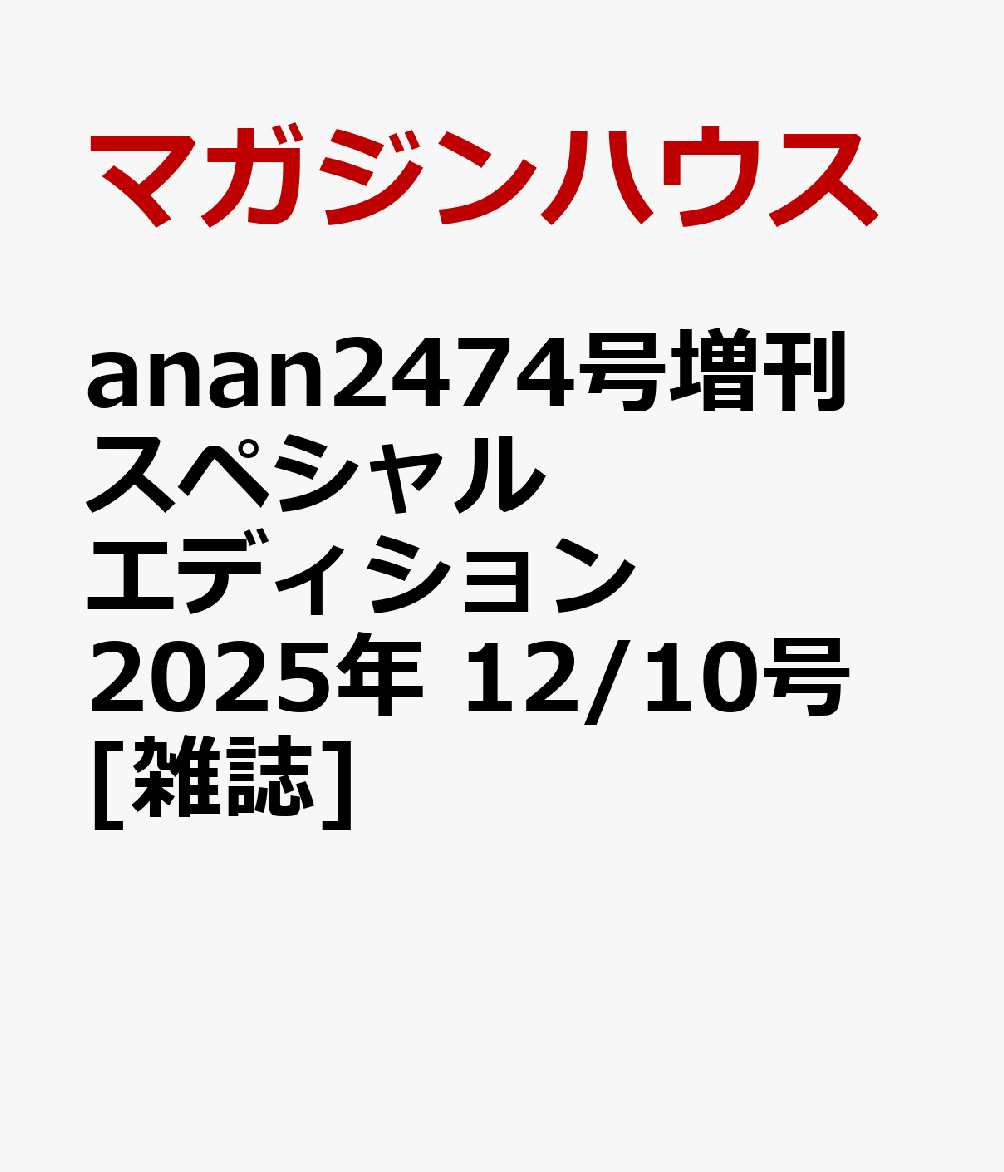 マガジンハウス

anan2474号増刊 スペシャル エディション 2025年 12/10号 [雑誌]